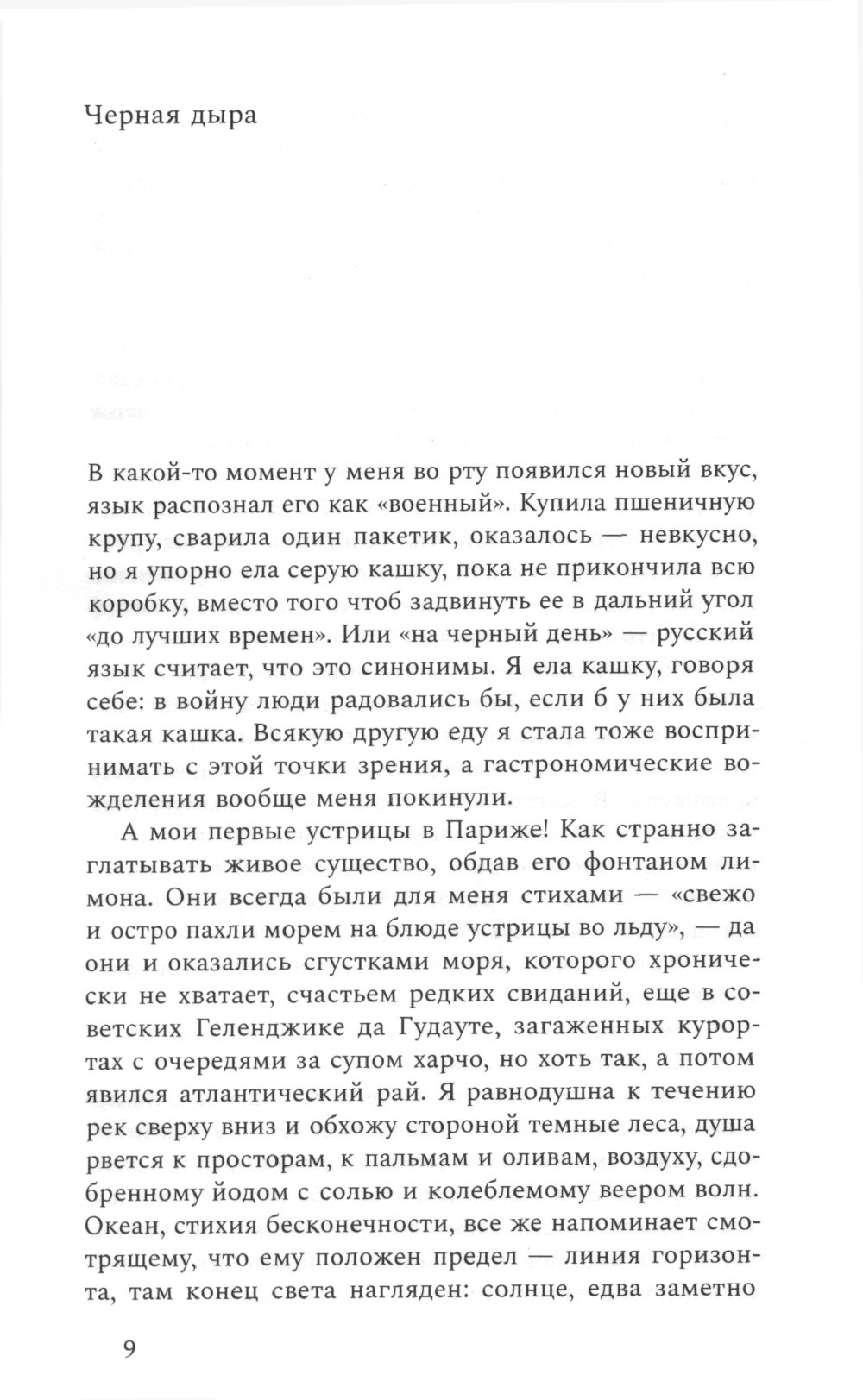 Черная дыра

В какой-то момент у меня во рту появился новый вкус, язык распознал его как «военный». Купила пшеничную крупу, сварила один пакетик, оказалось — невкусно, но я упорно ела серую кашку, пока не прикончила всю коробку, вместо того чтоб задвинуть ее в дальний угол «до лучших времен». Или «на черный день» — русский язык считает, что это синонимы. Я ела кашку, говоря себе: в войну люди радовались бы, если б у них была такая кашка. Всякую другую еду я стала тоже воспринимать с этой точки зрения, а гастрономические вожделения вообще меня покинули.

А мои первые устрицы в Париже! Как странно заглатывать живое существо, обдав его фонтаном лимона. Они всегда были для меня стихами — «свежо и остро пахли морем на блюде устрицы во льду», — да они и оказались сгустками моря, которого хронически не хватает, счастьем редких свиданий, еще в советских Геленджике да Гудауте, загаженных курортах с очередями за супом харчо, но хоть так, а потом явился атлантический рай. Я равнодушна к течению рек сверху вниз и обхожу стороной темные леса, душа рвется к просторам, к пальмам и оливам, воздуху, сдобренному йодом с солью и колеблемому веером волн. Океан, стихия бесконечности, все же напоминает смотрящему, что ему положен предел — линия горизонта, там конец света нагляден: солнце, едва заметно

9